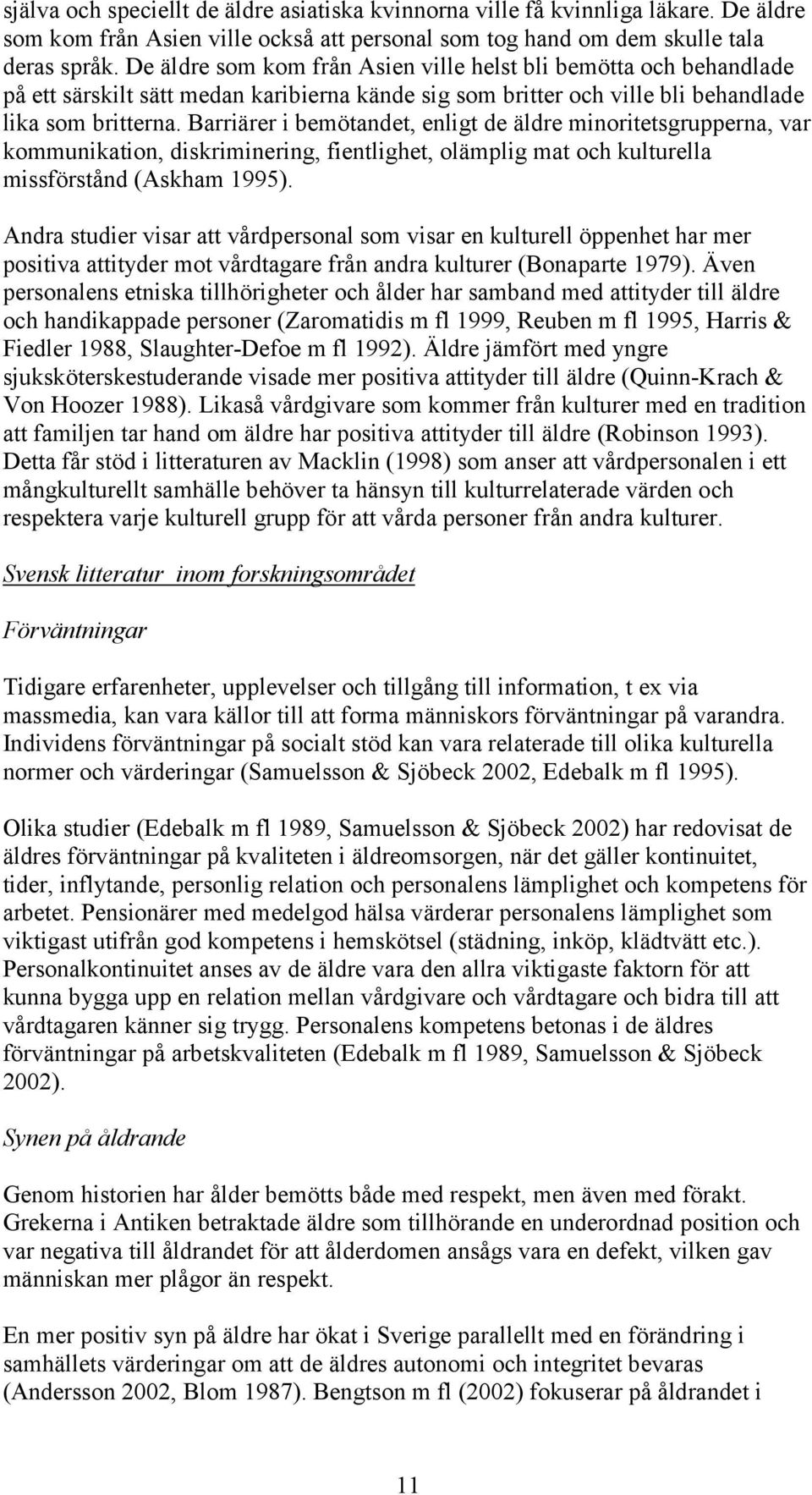 själva och speciellt de äldre asiatiska kvinnorna ville få kvinnliga läkare. De äldre som kom från Asien ville också att personal som tog hand om dem skulle tala deras språk. De äldre som kom från Asien ville helst bli bemötta och behandlade på ett särskilt sätt medan karibierna kände sig som britter och ville bli behandlade lika som britterna. Barriärer i bemötandet, enligt de äldre minoritetsgrupperna, var kommunikation, diskriminering, fientlighet, olämplig mat och kulturella missförstånd (Askham 1995).

Andra studier visar att vårdpersonal som visar en kulturell öppenhet har mer positiva attityder mot vårdtagare från andra kulturer (Bonaparte 1979). Även personalens etniska tillhörigheter och ålder har samband med attityder till äldre och handikappade personer (Zaromatidis m fl 1999, Reuben m fl 1995, Harris & Fiedler 1988, Slaughter-Defoe m fl 1992). Äldre jämfört med yngre sjuksköterskestuderande visade mer positiva attityder till äldre (Quinn-Krach & Von Hoozer 1988). Likaså vårdgivare som kommer från kulturer med en tradition att familjen tar hand om äldre har positiva attityder till äldre (Robinson 1993). Detta får stöd i litteraturen av Macklin (1998) som anser att vårdpersonalen i ett mångkulturellt samhälle behöver ta hänsyn till kulturrelaterade värden och respektera varje kulturell grupp för att vårda personer från andra kulturer.

Svensk litteratur inom forskningsområdet

Förväntningar

Tidigare erfarenheter, upplevelser och tillgång till information, t ex via massmedia, kan vara källor till att forma människors förväntningar på varandra. Individens förväntningar på socialt stöd kan vara relaterade till olika kulturella normer och värderingar (Samuelsson & Sjöbeck 2002, Edebalk m fl 1995).

Olika studier (Edebalk m fl 1989, Samuelsson & Sjöbeck 2002) har redovisat de äldres förväntningar på kvaliteten i äldreomsorgen, när det gäller kontinuitet, tider, inflytande, personlig relation och personalens lämplighet och kompetens för arbetet. Pensionärer med medelgod hälsa värderar personalens lämplighet som viktigast utifrån god kompetens i hemskötsel (städning, inköp, klädtvätt etc.). Personalkontinuitet anses av de äldre vara den allra viktigaste faktorn för att kunna bygga upp en relation mellan vårdgivare och vårdtagare och bidra till att vårdtagaren känner sig trygg. Personalens kompetens betonas i de äldres förväntningar på arbetskvaliteten (Edebalk m fl 1989, Samuelsson & Sjöbeck 2002).

Synen på åldrande

Genom historien har ålder bemötts både med respekt, men även med förakt. Grekerna i Antiken betraktade äldre som tillhörande en underordnad position och var negativa till åldrandet för att ålderdomen ansågs vara en defekt, vilken gav människan mer plågor än respekt.

En mer positiv syn på äldre har ökat i Sverige parallellt med en förändring i samhällets värderingar om att de äldres autonomi och integritet bevaras (Andersson 2002, Blom 1987). Bengtson m fl (2002) fokuserar på åldrandet i

11